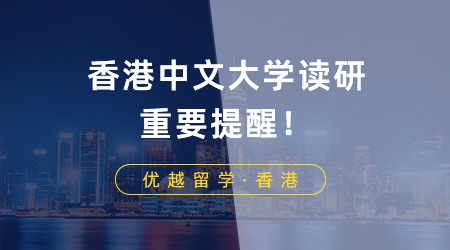 香港中文大学读研
重要提醒！

优越留学·香港